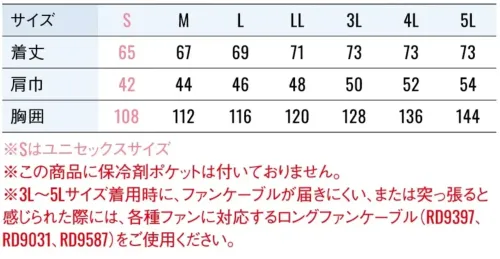 | サイズ | S | M | L | LL | 3L | 4L | 5L |
|---|---|---|---|---|---|---|---|
| 着丈 | 65 | 67 | 69 | 71 | 73 | 73 | 73 |
| 肩巾 | 42 | 44 | 46 | 48 | 50 | 52 | 54 |
| 胸囲 | 108 | 112 | 116 | 120 | 128 | 136 | 144 |

※Sはユニセックスサイズ
※この商品に保冷剤ポケットは付いておりません。
※3L～5Lサイズ着用時に、ファンケーブルが届きにくい、または突っ張ると感じられた際には、各種ファンに対応するロングファンケーブル（RD9397、RD9031、RD9587）をご使用ください。